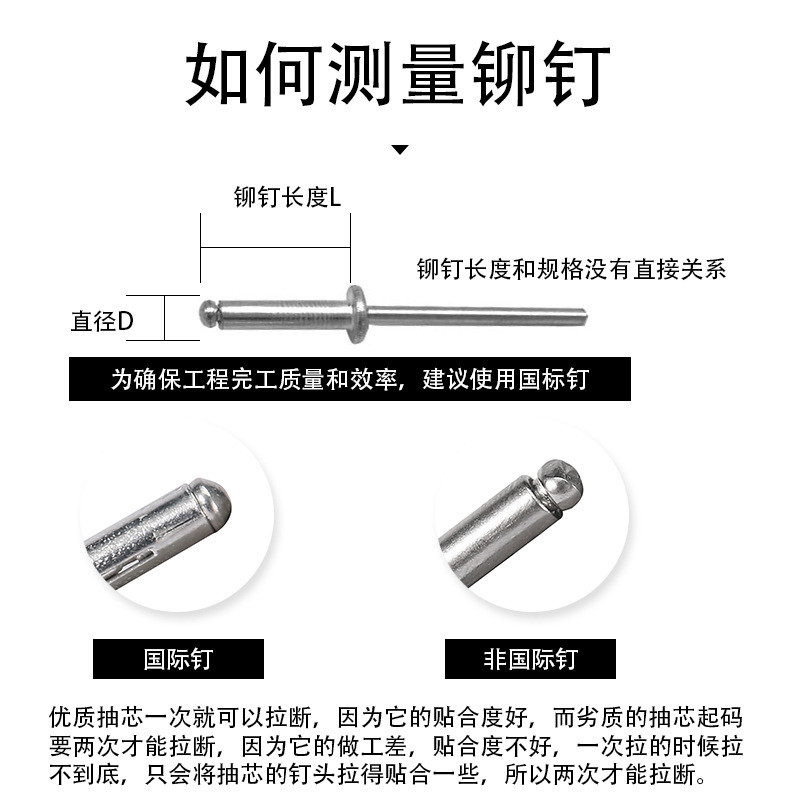 如何测量铆钉

铆钉长度L

铆钉长度和规格没有直接关系

直径D

为确保工程完工质量和效率，建议使用国标钉

国际钉

非国际钉

优质抽芯一次就可以拉断，因为它的贴合度好，而劣质的抽芯起码要两次才能拉断，因为它的做工差，贴合度不好，一次拉的时候拉不到底，只会将抽芯的钉头拉得贴合一些，所以两次才能拉断。